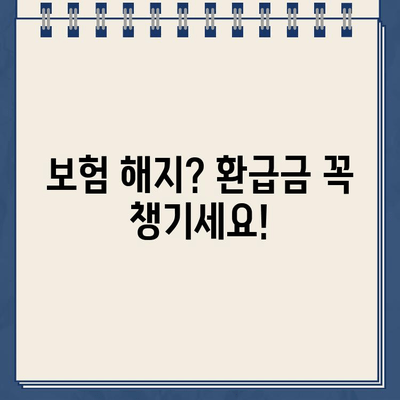 보험 해지? 환급금 꼭 챙기세요!